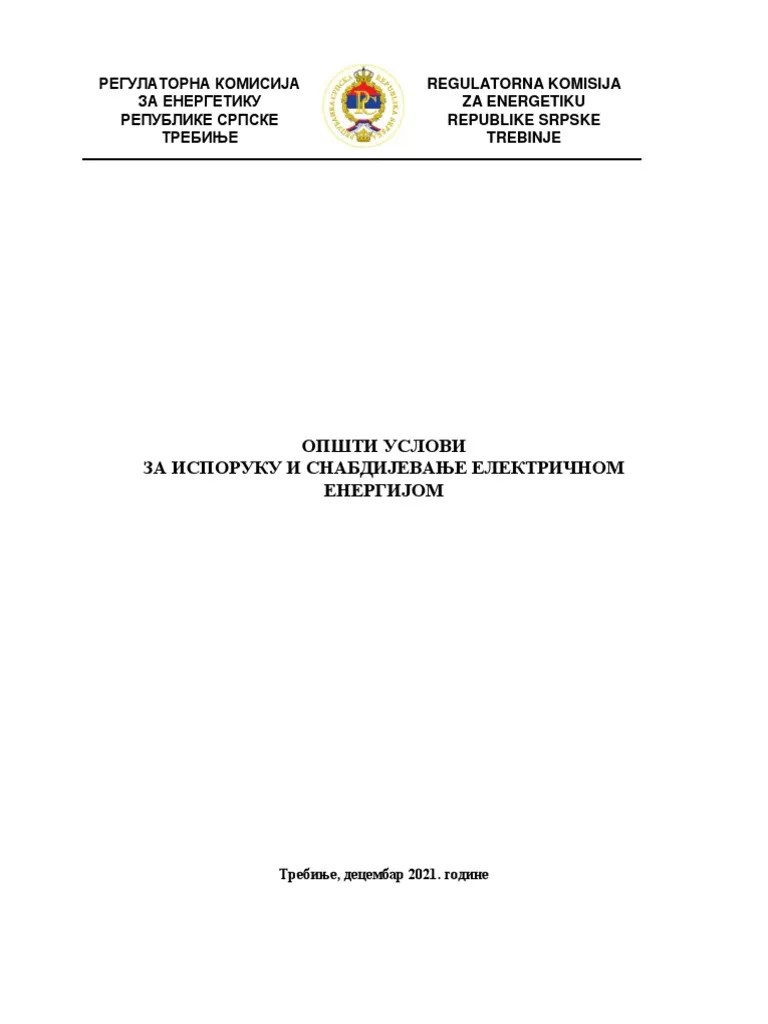 РЕГУЛАТОРНА КОМИСИЈА
ЗА ЕНЕРГЕТИКУ
РЕПУБЛИКЕ СРПСКЕ
ТРЕБИЊЕ

REGULATORNA KOMISIJA
ZA ENERGETIKU
REPUBLIKE SRPSKE
TREBINJE

ОПШТИ УСЛОВИ
ЗА ИСПОРУКУ И СНАБДИЈЕВАЊЕ ЕЛЕКТРИЧНОМ ЕНЕРГИЈОМ

Требиње, децембар 2021. године